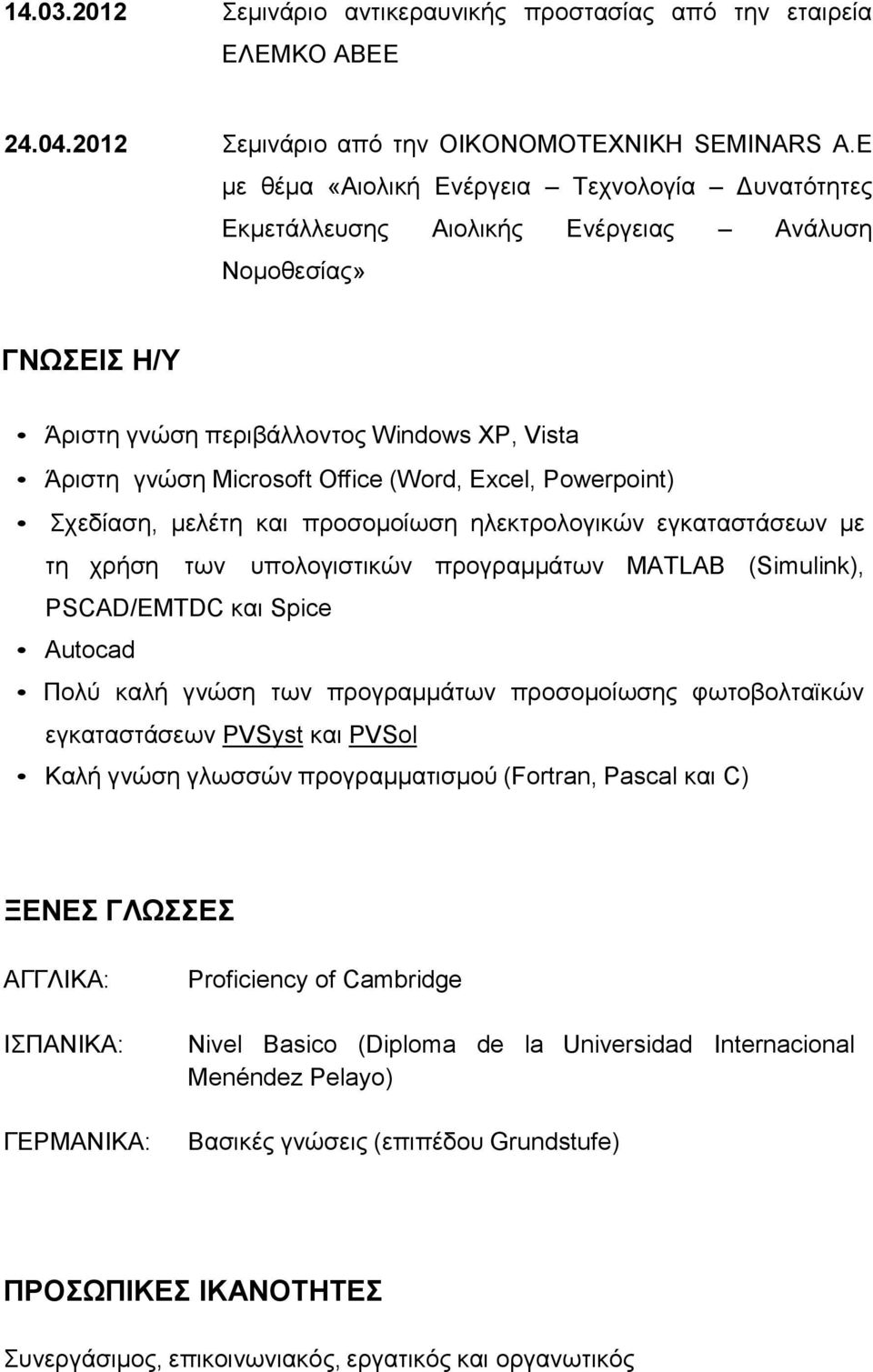 14.03.2012 Σεμινάριο αντικεραυνικής προστασίας από την εταιρεία ΕΛΕΜΚΟ ΑΒΕΕ

24.04.2012 Σεμινάριο από την ΟΙΚΟΝΟΜΟΤΕΧΝΙΚΗ SEMINARS A.E με θέμα «Αιολική Ενέργεια – Τεχνολογία – Δυνατότητες Εκμετάλλευσης Αιολικής Ενέργειας – Ανάλυση Νομοθεσίας»

ΓΝΩΣΕΙΣ Η/Υ

• Άριστη γνώση περιβάλλοντος Windows XP, Vista
• Άριστη γνώση Microsoft Office (Word, Excel, Powerpoint)
• Σχεδίαση, μελέτη και προσομοίωση ηλεκτρολογικών εγκαταστάσεων με τη χρήση των υπολογιστικών προγραμμάτων MATLAB (Simulink), PSCAD/EMTDC και Spice
• Autocad
• Πολύ καλή γνώση των προγραμμάτων προσομοίωσης φωτοβολταϊκών εγκαταστάσεων PVSyst και PVSol
• Καλή γνώση γλωσσών προγραμματισμού (Fortran, Pascal και C)

ΞΕΝΕΣ ΓΛΩΣΣΕΣ

ΑΓΓΛΙΚΑ: Proficiency of Cambridge

ΙΣΠΑΝΙΚΑ: Nivel Basico (Diploma de la Universidad Internacional Menéndez Pelayo)

ΓΕΡΜΑΝΙΚΑ: Βασικές γνώσεις (επιπέδου Grundstufe)

ΠΡΟΣΩΠΙΚΕΣ ΙΚΑΝΟΤΗΤΕΣ

Συνεργάσιμος, επικοινωνιακός, εργατικός και οργανωτικός